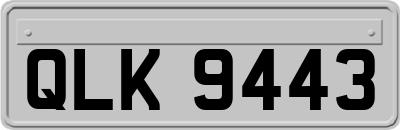 QLK 9443